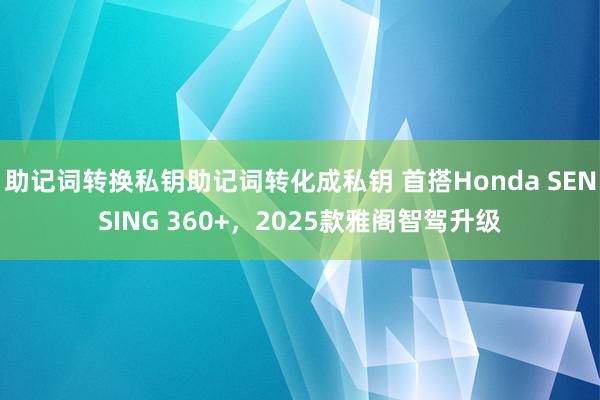 助记词转换私钥助记词转化成私钥 首搭Honda SENSING 360+，2025款雅阁智驾升级